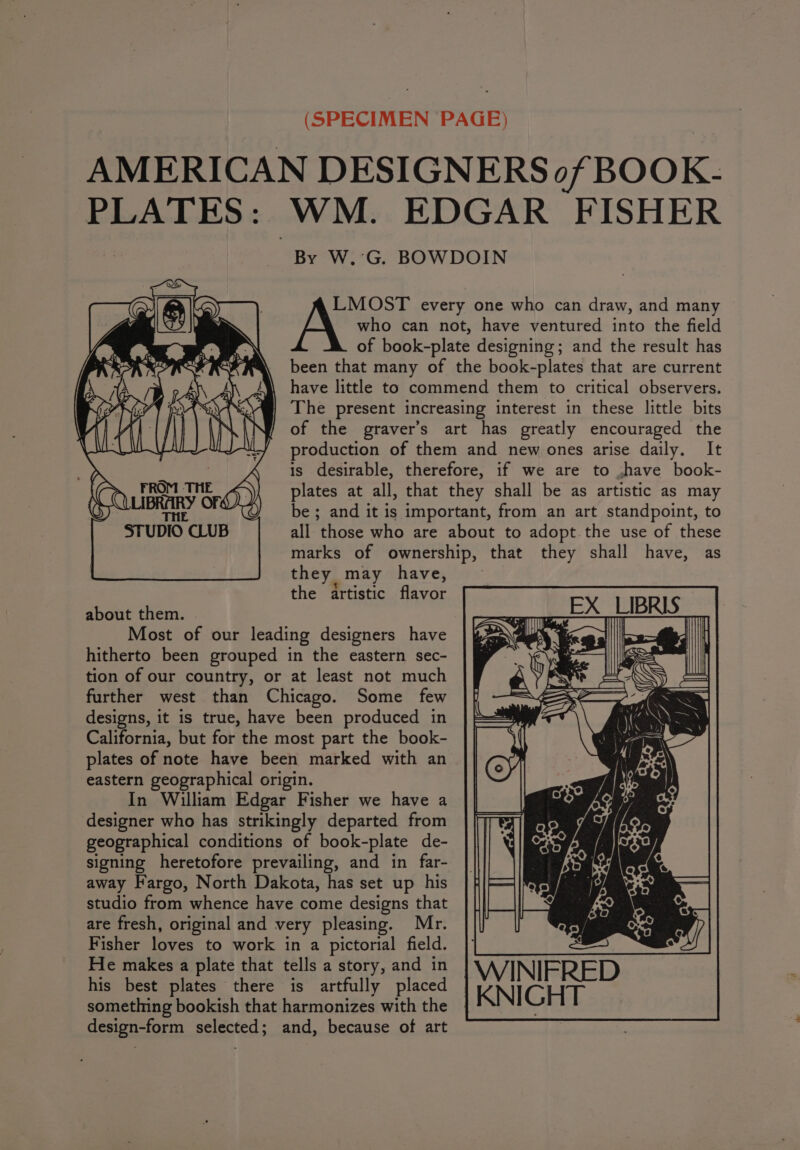 (SPECIMEN PAGE)

AMERICAN DESIGNERS of BOOK-PLATES: WM. EDGAR FISHER

By W. G. BOWDOIN

FROM THE LIBRARY OF THE STUDIO CLUB

ALMOST every one who can draw, and many who can not, have ventured into the field of book-plate designing; and the result has been that many of the book-plates that are current have little to commend them to critical observers. The present increasing interest in these little bits of the graver's art has greatly encouraged the production of them and new ones arise daily. It is desirable, therefore, if we are to have book-plates at all, that they shall be as artistic as may be; and it is important, from an art standpoint, to all those who are about to adopt the use of these marks of ownership, that they shall have, as they may have, the artistic flavor about them.

Most of our leading designers have hitherto been grouped in the eastern section of our country, or at least not much further west than Chicago. Some few designs, it is true, have been produced in California, but for the most part the book-plates of note have been marked with an eastern geographical origin.

In William Edgar Fisher we have a designer who has strikingly departed from geographical conditions of book-plate designing heretofore prevailing, and in far-away Fargo, North Dakota, has set up his studio from whence have come designs that are fresh, original and very pleasing. Mr. Fisher loves to work in a pictorial field. He makes a plate that tells a story, and in his best plates there is artfully placed something bookish that harmonizes with the design-form selected; and, because of art

EX LIBRIS
WINIFRED KNIGHT